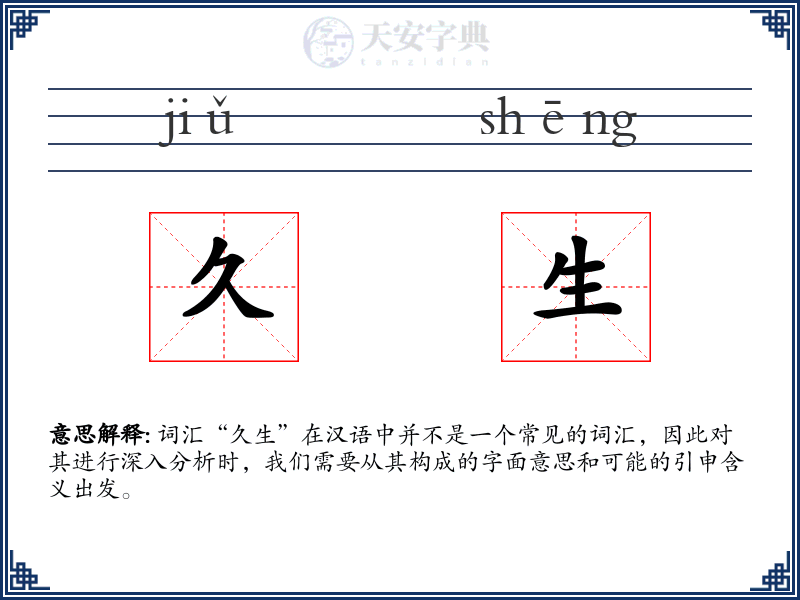 天安字典
tanzidian

ji ǔ　　sh ē ng

久　生

意思解释: 词汇“久生”在汉语中并不是一个常见的词汇，因此对其进行深入分析时，我们需要从其构成的字面意思和可能的引申含义出发。